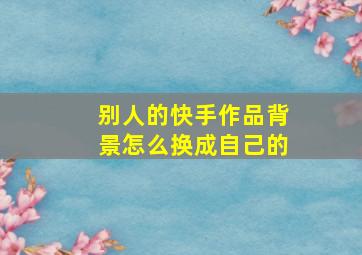 别人的快手作品背景怎么换成自己的